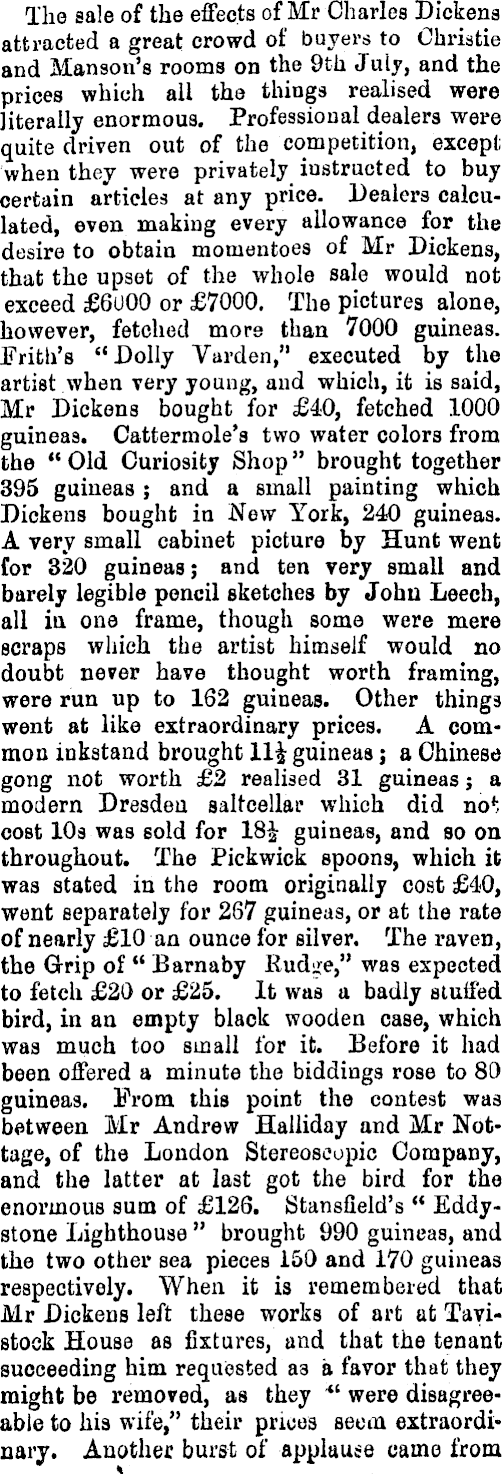 The sale of the effects of Mr Charles Dickens attracted a great crowd of buyers to Christie and Manson's rooms on the 9th July, and the prices which all the things realised were literally enormous. Professional dealers were quite driven out of the competition, except when they were privately instructed to buy certain articles at any price. Dealers calculated, even making every allowance for the desire to obtain momentoes of Mr Dickens, that the upset of the whole sale would not exceed £6000 or £7000. The pictures alone, however, fetched more than 7000 guineas. Frith's "Dolly Varden," executed by the artist when very young, and which, it is said, Mr Dickens bought for £40, fetched 1000 guineas. Cattermole's two water colors from the "Old Curiosity Shop" brought together 395 guineas; and a small painting which Dickens bought in New York, 240 guineas. A very small cabinet picture by Hunt went for 320 guineas; and ten very small and barely legible pencil sketches by John Leech, all in one frame, though some were mere scraps which the artist himself would no doubt never have thought worth framing, were run up to 162 guineas. Other things went at like extraordinary prices. A common inkstand brought $11\frac{1}{2}$ guineas; a Chinese gong not worth £2 realised 31 guineas; a modern Dresden saltcellar which did not cost 10s was sold for $18\frac{1}{2}$ guineas, and so on throughout. The Pickwick spoons, which it was stated in the room originally cost £40, went separately for 267 guineas, or at the rate of nearly £10 an ounce for silver. The raven, the Grip of "Barnaby Rudge," was expected to fetch £20 or £25. It was a badly stuffed bird, in an empty black wooden case, which was much too small for it. Before it had been offered a minute the biddings rose to 80 guineas. From this point the contest was between Mr Andrew Halliday and Mr Nottage, of the London Stereoscopic Company, and the latter at last got the bird for the enormous sum of £126. Stansfield's "Eddystone Lighthouse" brought 990 guineas, and the two other sea pieces 150 and 170 guineas respectively. When it is remembered that Mr Dickens left these works of art at Tavistock House as fixtures, and that the tenant succeeding him requested as a favor that they might be removed, as they "were disagreeable to his wife," their prices seem extraordinary. Another burst of applause came from